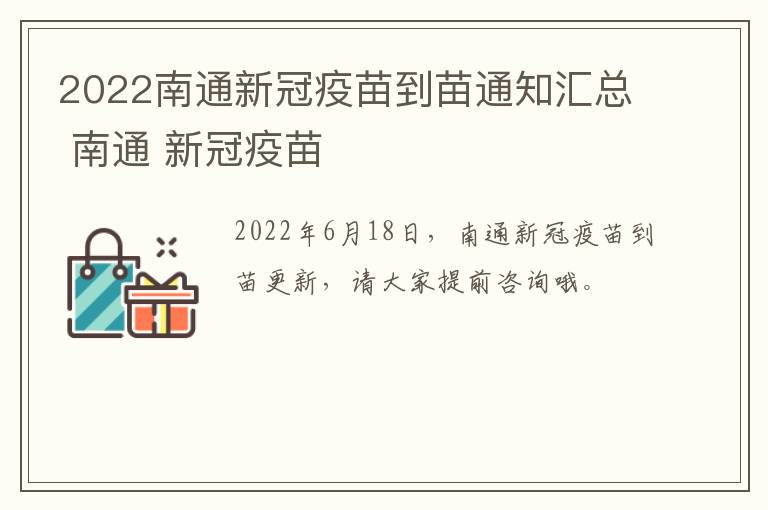 2022南通新冠疫苗到苗通知汇总 南通 新冠疫苗

2022年6月18日，南通新冠疫苗到苗更新，请大家提前咨询哦。